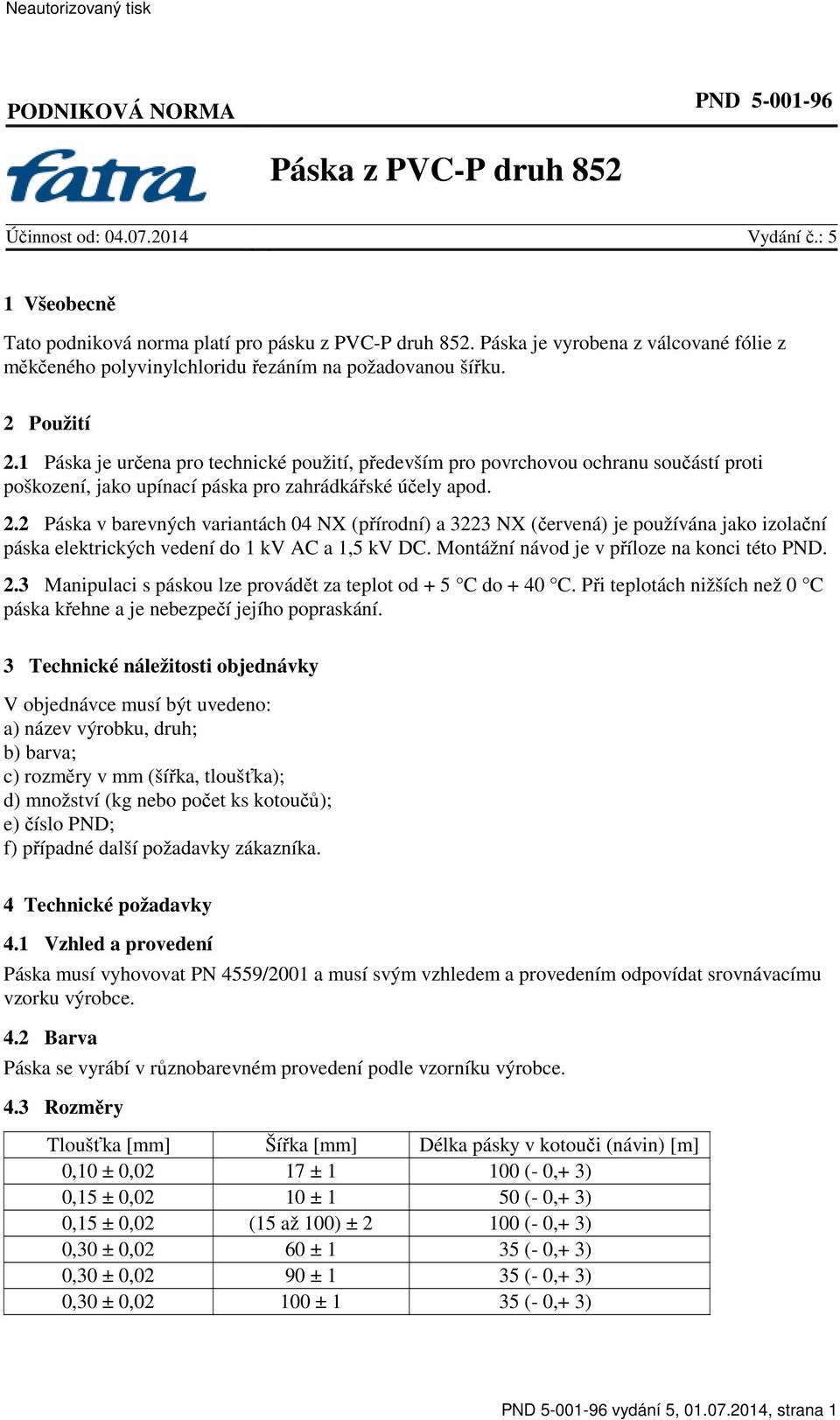 Neautorizovaný tisk

PODNIKOVÁ NORMA

PND 5-001-96

fatra

Páska z PVC-P druh 852

Účinnost od: 04.07.2014

Vydání č.: 5

1 Všeobecně

Tato podniková norma platí pro pásku z PVC-P druh 852. Páska je vyrobena z válcované fólie z měkčeného polyvinylchloridu řezáním na požadovanou šířku.

2 Použití

2.1 Páska je určena pro technické použití, především pro povrchovou ochranu součástí proti poškození, jako upínací páska pro zahrádkářské účely apod.

2.2 Páska v barevných variantách 04 NX (přírodní) a 3223 NX (červená) je používána jako izolační páska elektrických vedení do 1 kV AC a 1,5 kV DC. Montážní návod je v příloze na konci této PND.

2.3 Manipulaci s páskou lze provádět za teplot od + 5 °C do + 40 °C. Při teplotách nižších než 0 °C páska křehne a je nebezpečí jejího popraskání.

3 Technické náležitosti objednávky

V objednávce musí být uvedeno:
a) název výrobku, druh;
b) barva;
c) rozměry v mm (šířka, tloušťka);
d) množství (kg nebo počet ks kotoučů);
e) číslo PND;
f) případné další požadavky zákazníka.

4 Technické požadavky

4.1 Vzhled a provedení

Páska musí vyhovovat PN 4559/2001 a musí svým vzhledem a provedením odpovídat srovnávacímu vzorku výrobce.

4.2 Barva

Páska se vyrábí v různobarevném provedení podle vzorníku výrobce.

4.3 Rozměry

| Tloušťka [mm] | Šířka [mm] | Délka pásky v kotouči (návin) [m] |
|---|---|---|
| 0,10 ± 0,02 | 17 ± 1 | 100 (- 0,+ 3) |
| 0,15 ± 0,02 | 10 ± 1 | 50 (- 0,+ 3) |
| 0,15 ± 0,02 | (15 až 100) ± 2 | 100 (- 0,+ 3) |
| 0,30 ± 0,02 | 60 ± 1 | 35 (- 0,+ 3) |
| 0,30 ± 0,02 | 90 ± 1 | 35 (- 0,+ 3) |
| 0,30 ± 0,02 | 100 ± 1 | 35 (- 0,+ 3) |

PND 5-001-96 vydání 5, 01.07.2014, strana 1